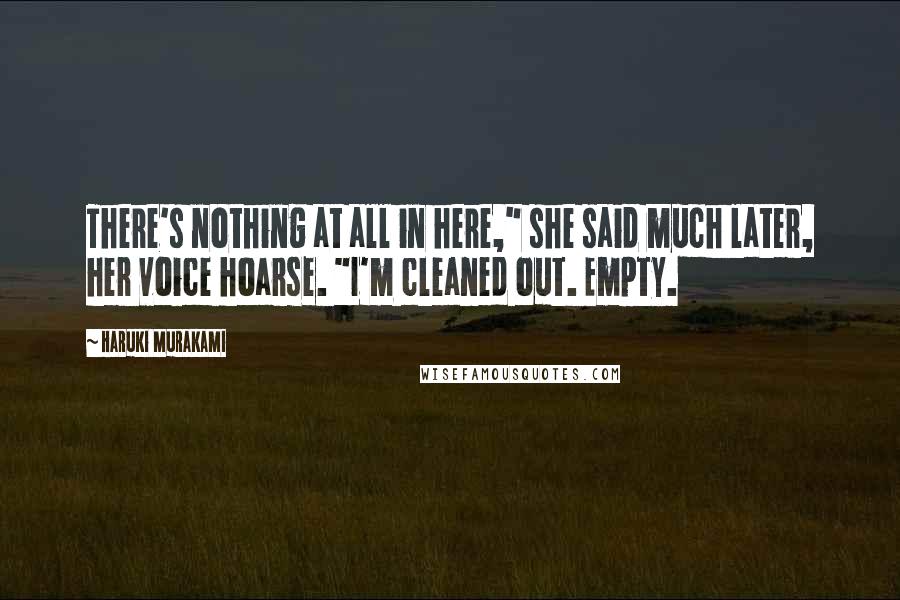 THERE'S NOTHING AT ALL IN HERE," SHE SAID MUCH LATER, HER VOICE HOARSE. "I'M CLEANED OUT. EMPTY.

~ HARUKI MURAKAMI

WISEFAMOUSQUOTES.COM